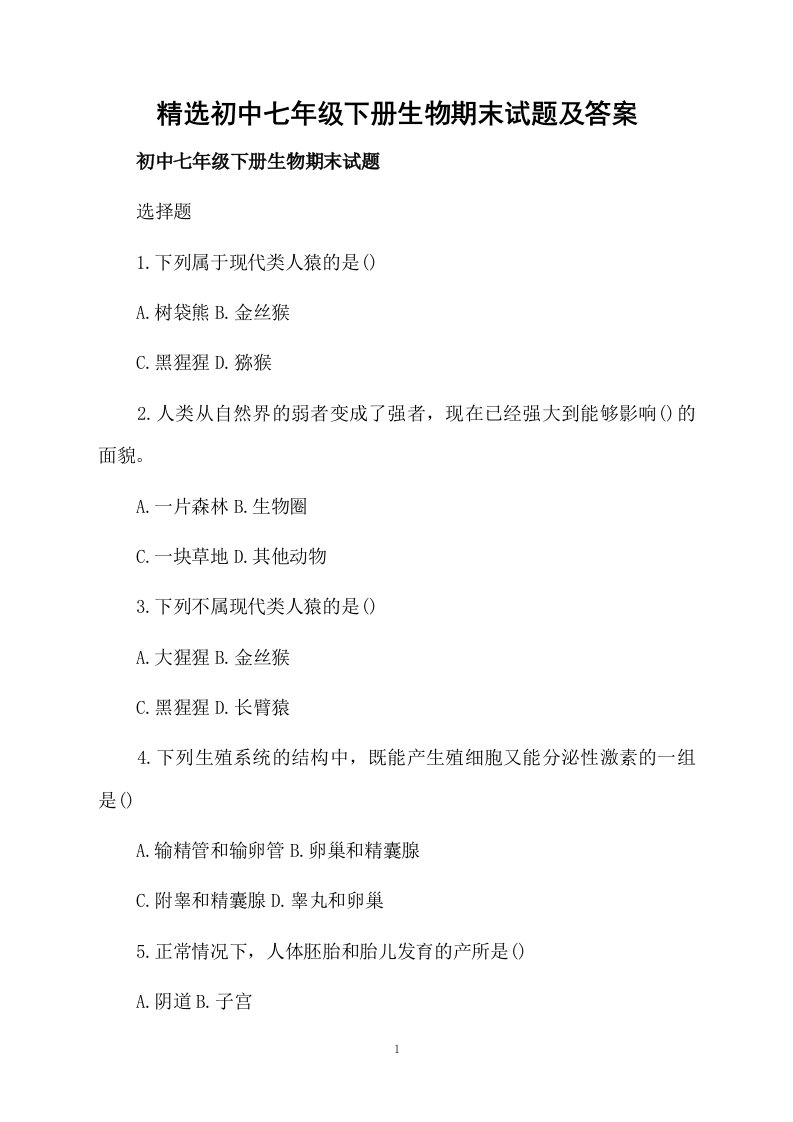 精选初中七年级下册生物期末试题及答案

初中七年级下册生物期末试题

选择题

1.下列属于现代类人猿的是()

A.树袋熊 B.金丝猴

C.黑猩猩 D.猕猴

2.人类从自然界的弱者变成了强者，现在已经强大到能够影响()的面貌。

A.一片森林 B.生物圈

C.一块草地 D.其他动物

3.下列不属现代类人猿的是()

A.大猩猩 B.金丝猴

C.黑猩猩 D.长臂猿

4.下列生殖系统的结构中，既能产生殖细胞又能分泌性激素的一组是()

A.输精管和输卵管 B.卵巢和精囊腺

C.附睾和精囊腺 D.睾丸和卵巢

5.正常情况下，人体胚胎和胎儿发育的产所是()

A.阴道 B.子宫

1